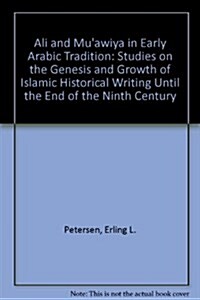 Ali and Mu'awiya in Early Arabic Tradition: Studies on the Genesis and Growth of Islamic Historical Writing Until the End of the Ninth Century

Petersen, Erling L.

Note: This is not the actual book cover